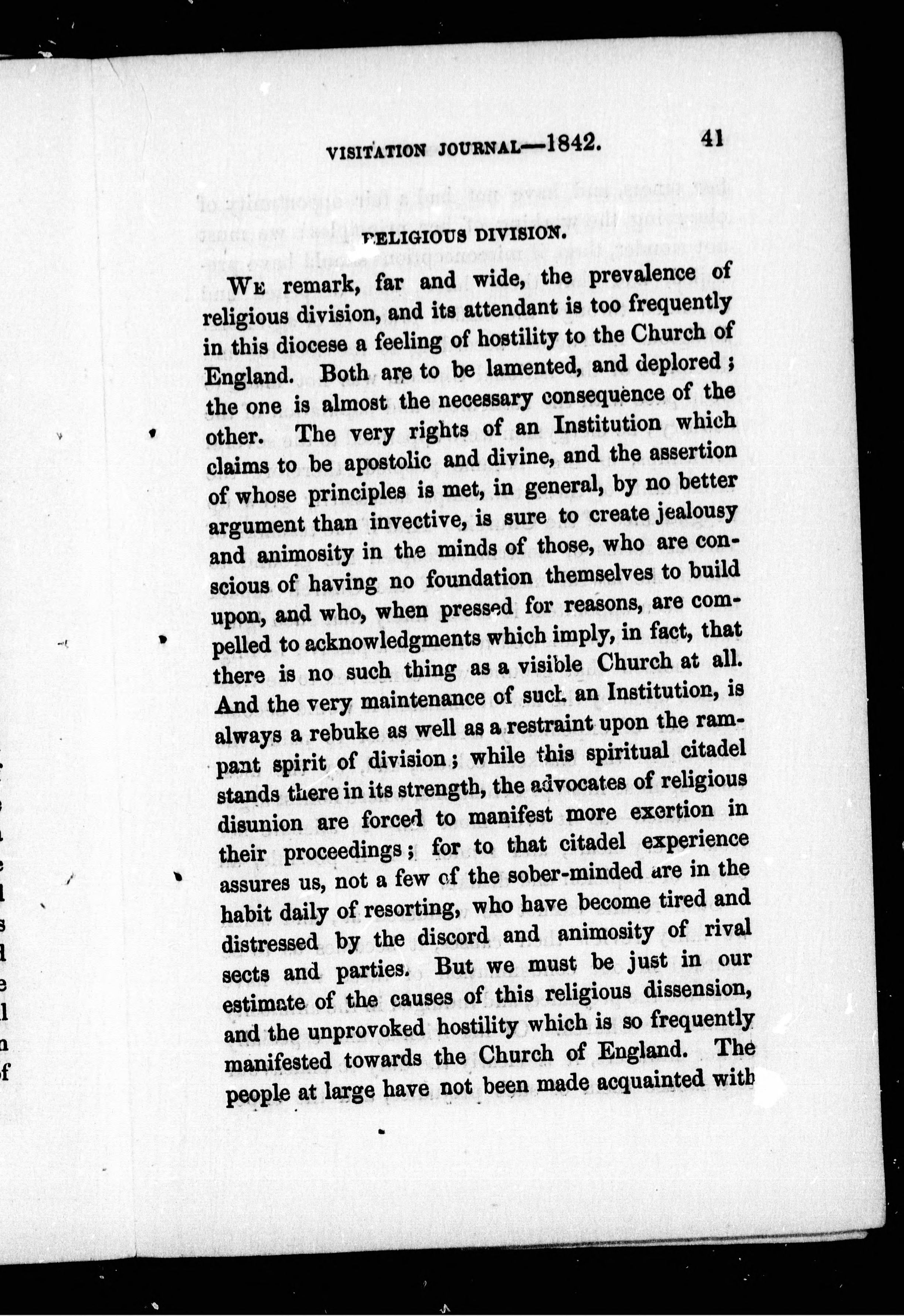 VISITATION JOURNAL—1842. 41

RELIGIOUS DIVISION.

We remark, far and wide, the prevalence of religious division, and its attendant is too frequently in this diocese a feeling of hostility to the Church of England. Both are to be lamented, and deplored; the one is almost the necessary consequence of the other. The very rights of an Institution which claims to be apostolic and divine, and the assertion of whose principles is met, in general, by no better argument than invective, is sure to create jealousy and animosity in the minds of those, who are conscious of having no foundation themselves to build upon, and who, when pressed for reasons, are compelled to acknowledgments which imply, in fact, that there is no such thing as a visible Church at all. And the very maintenance of such an Institution, is always a rebuke as well as a restraint upon the rampant spirit of division; while this spiritual citadel stands there in its strength, the advocates of religious disunion are forced to manifest more exertion in their proceedings; for to that citadel experience assures us, not a few of the sober-minded are in the habit daily of resorting, who have become tired and distressed by the discord and animosity of rival sects and parties. But we must be just in our estimate of the causes of this religious dissension, and the unprovoked hostility which is so frequently manifested towards the Church of England. The people at large have not been made acquainted with